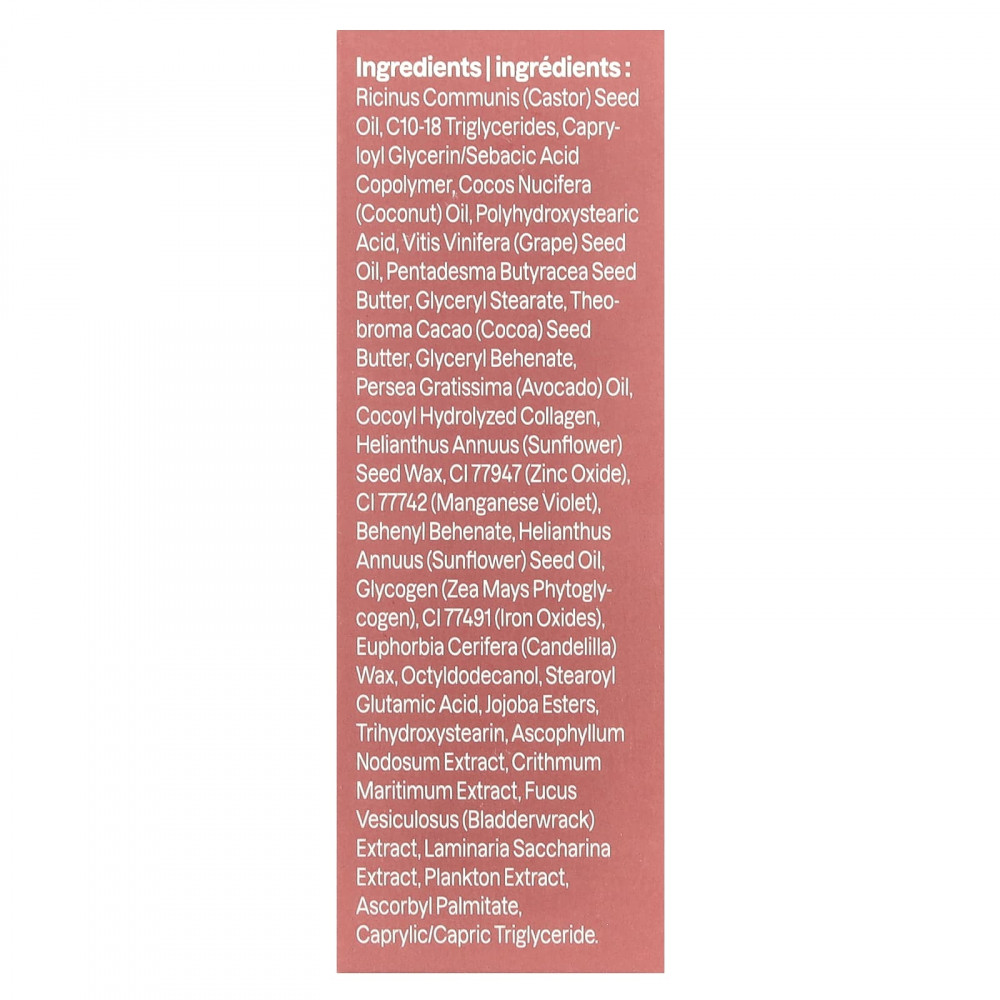 Ingredients | ingrédients :

Ricinus Communis (Castor) Seed Oil, C10-18 Triglycerides, Capryloyl Glycerin/Sebacic Acid Copolymer, Cocos Nucifera (Coconut) Oil, Polyhydroxystearic Acid, Vitis Vinifera (Grape) Seed Oil, Pentadesma Butyracea Seed Butter, Glyceryl Stearate, Theobroma Cacao (Cocoa) Seed Butter, Glyceryl Behenate, Persea Gratissima (Avocado) Oil, Cocoyl Hydrolyzed Collagen, Helianthus Annuus (Sunflower) Seed Wax, CI 77947 (Zinc Oxide), CI 77742 (Manganese Violet), Behenyl Behenate, Helianthus Annuus (Sunflower) Seed Oil, Glycogen (Zea Mays Phytoglycogen), CI 77491 (Iron Oxides), Euphorbia Cerifera (Candelilla) Wax, Octyldodecanol, Stearoyl Glutamic Acid, Jojoba Esters, Trihydroxystearin, Ascophyllum Nodosum Extract, Crithmum Maritimum Extract, Fucus Vesiculosus (Bladderwrack) Extract, Laminaria Saccharina Extract, Plankton Extract, Ascorbyl Palmitate, Caprylic/Capric Triglyceride.